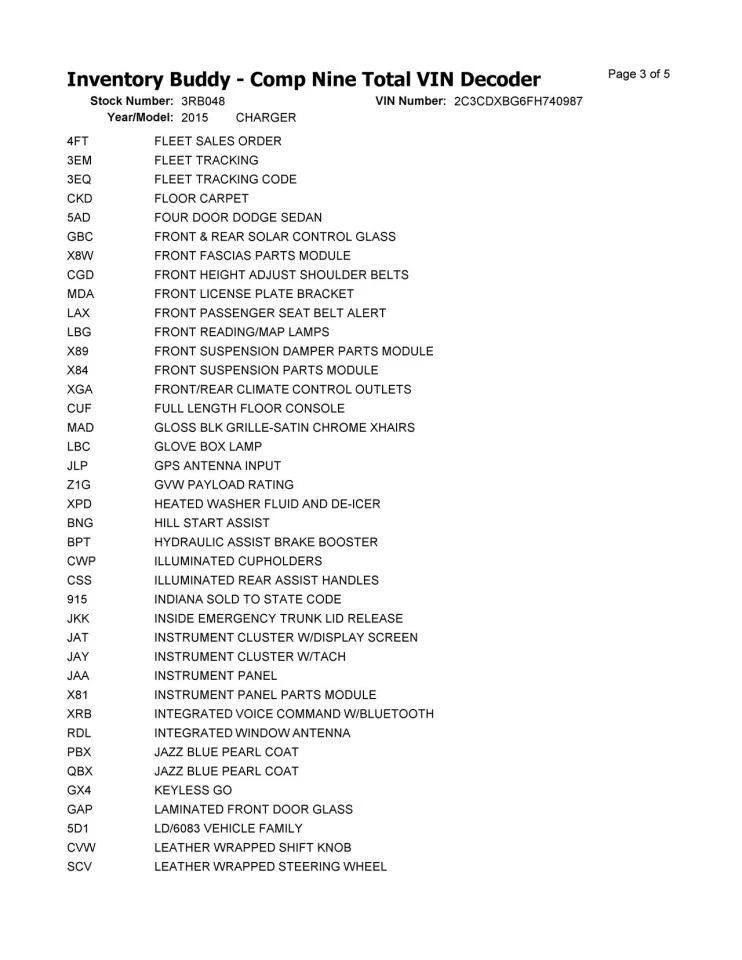 Inventory Buddy - Comp Nine Total VIN Decoder

Page 3 of 5

Stock Number: 3RB048 VIN Number: 2C3CDXBG6FH740987
Year/Model: 2015 CHARGER

| | |
|---|---|
| 4FT | FLEET SALES ORDER |
| 3EM | FLEET TRACKING |
| 3EQ | FLEET TRACKING CODE |
| CKD | FLOOR CARPET |
| 5AD | FOUR DOOR DODGE SEDAN |
| GBC | FRONT & REAR SOLAR CONTROL GLASS |
| X8W | FRONT FASCIAS PARTS MODULE |
| CGD | FRONT HEIGHT ADJUST SHOULDER BELTS |
| MDA | FRONT LICENSE PLATE BRACKET |
| LAX | FRONT PASSENGER SEAT BELT ALERT |
| LBG | FRONT READING/MAP LAMPS |
| X89 | FRONT SUSPENSION DAMPER PARTS MODULE |
| X84 | FRONT SUSPENSION PARTS MODULE |
| XGA | FRONT/REAR CLIMATE CONTROL OUTLETS |
| CUF | FULL LENGTH FLOOR CONSOLE |
| MAD | GLOSS BLK GRILLE-SATIN CHROME XHAIRS |
| LBC | GLOVE BOX LAMP |
| JLP | GPS ANTENNA INPUT |
| Z1G | GVW PAYLOAD RATING |
| XPD | HEATED WASHER FLUID AND DE-ICER |
| BNG | HILL START ASSIST |
| BPT | HYDRAULIC ASSIST BRAKE BOOSTER |
| CWP | ILLUMINATED CUPHOLDERS |
| CSS | ILLUMINATED REAR ASSIST HANDLES |
| 915 | INDIANA SOLD TO STATE CODE |
| JKK | INSIDE EMERGENCY TRUNK LID RELEASE |
| JAT | INSTRUMENT CLUSTER W/DISPLAY SCREEN |
| JAY | INSTRUMENT CLUSTER W/TACH |
| JAA | INSTRUMENT PANEL |
| X81 | INSTRUMENT PANEL PARTS MODULE |
| XRB | INTEGRATED VOICE COMMAND W/BLUETOOTH |
| RDL | INTEGRATED WINDOW ANTENNA |
| PBX | JAZZ BLUE PEARL COAT |
| QBX | JAZZ BLUE PEARL COAT |
| GX4 | KEYLESS GO |
| GAP | LAMINATED FRONT DOOR GLASS |
| 5D1 | LD/6083 VEHICLE FAMILY |
| CVW | LEATHER WRAPPED SHIFT KNOB |
| SCV | LEATHER WRAPPED STEERING WHEEL |